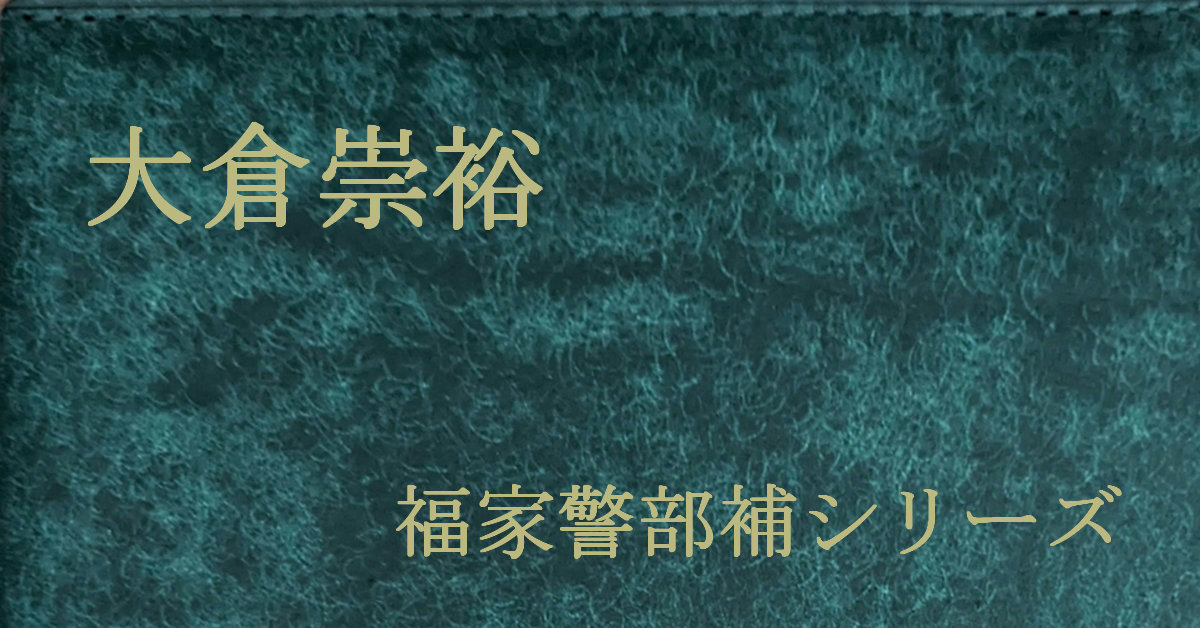 大倉崇裕

福家警部補シリーズ